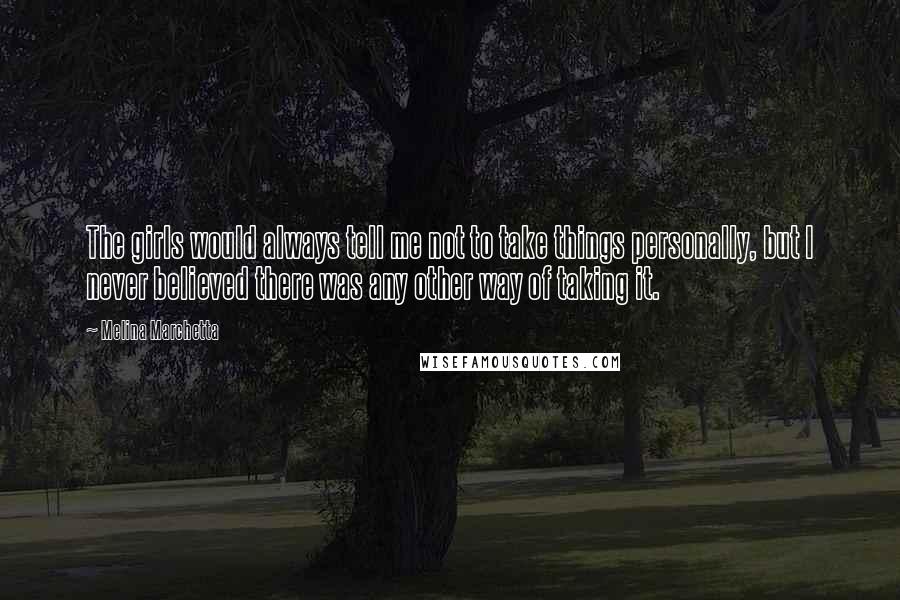 The girls would always tell me not to take things personally, but I never believed there was any other way of taking it.

~ Melina Marchetta

WISEFAMOUSQUOTES.COM